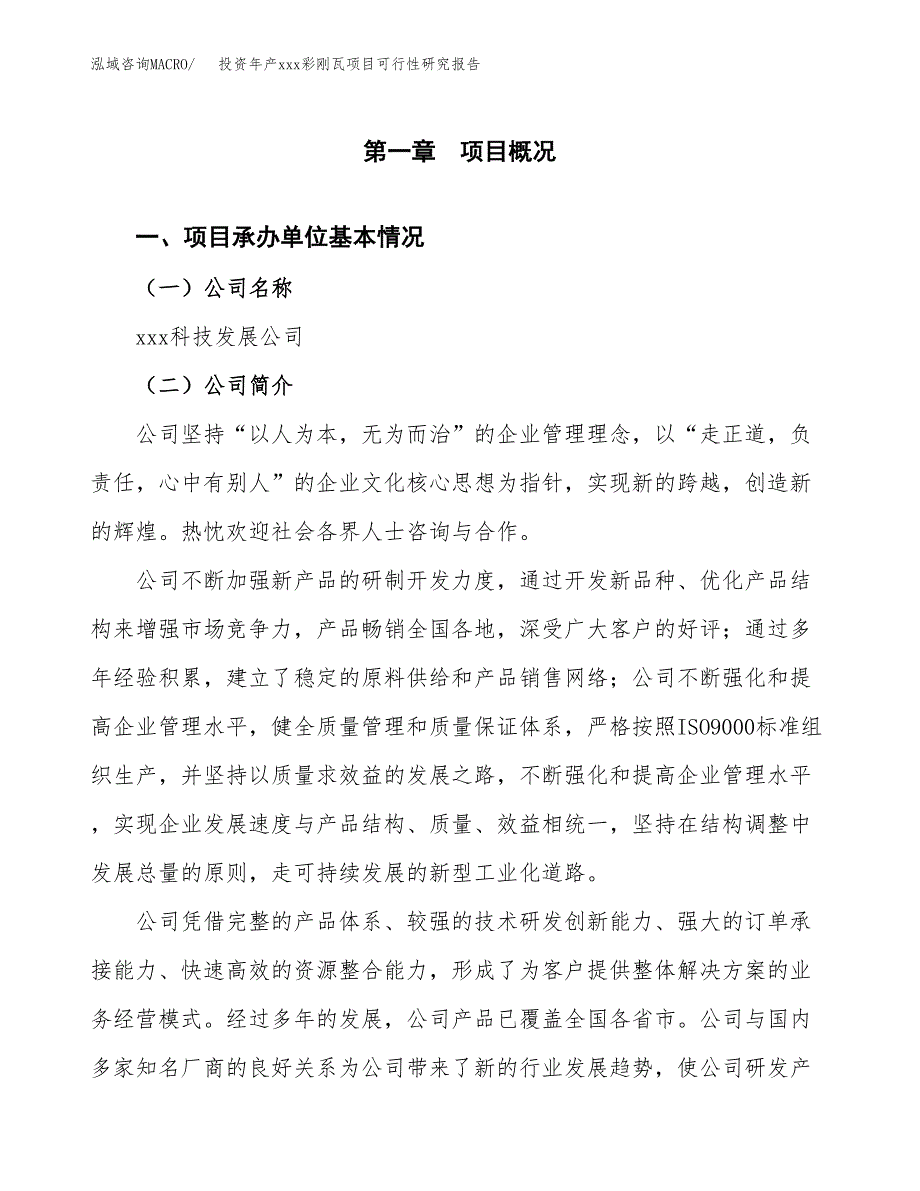 泓域咨询MACRO/　投资年产xxx彩刚瓦项目可行性研究报告

第一章　项目概况

一、项目承办单位基本情况

（一）公司名称

xxx科技发展公司

（二）公司简介

公司坚持“以人为本，无为而治”的企业管理理念，以“走正道，负责任，心中有别人”的企业文化核心思想为指针，实现新的跨越，创造新的辉煌。热忱欢迎社会各界人士咨询与合作。

公司不断加强新产品的研制开发力度，通过开发新品种、优化产品结构来增强市场竞争力，产品畅销全国各地，深受广大客户的好评；通过多年经验积累，建立了稳定的原料供给和产品销售网络；公司不断强化和提高企业管理水平，健全质量管理和质量保证体系，严格按照ISO9000标准组织生产，并坚持以质量求效益的发展之路，不断强化和提高企业管理水平，实现企业发展速度与产品结构、质量、效益相统一，坚持在结构调整中发展总量的原则，走可持续发展的新型工业化道路。

公司凭借完整的产品体系、较强的技术研发创新能力、强大的订单承接能力、快速高效的资源整合能力，形成了为客户提供整体解决方案的业务经营模式。经过多年的发展，公司产品已覆盖全国各省市。公司与国内多家知名厂商的良好关系为公司带来了新的行业发展趋势，使公司研发产